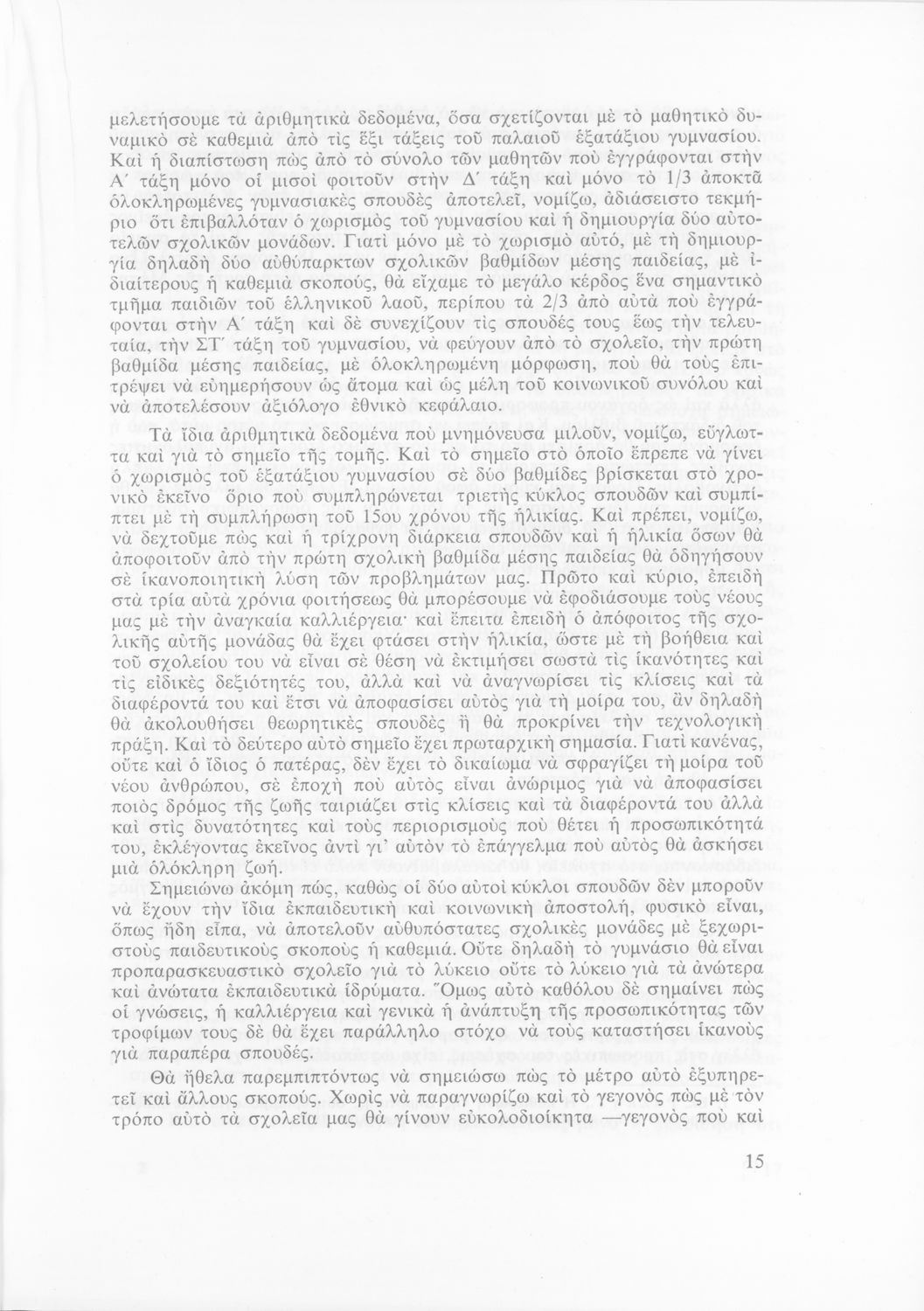 μελετήσουμε τὰ ἀριθμητικὰ δεδομένα, ὅσα σχετίζονται μὲ τὸ μαθητικὸ δυναμικὸ σὲ καθεμιὰ ἀπὸ τὶς ἕξι τάξεις τοῦ παλαιοῦ ἑξατάξιου γυμνασίου. Καὶ ἡ διαπίστωση πὼς ἀπὸ τὸ σύνολο τῶν μαθητῶν ποὺ ἐγγράφονται στὴν Α΄ τάξη μόνο οἱ μισοὶ φοιτοῦν στὴν Δ΄ τάξη καὶ μόνο τὸ 1/3 ἀποκτᾶ ὁλοκληρωμένες γυμνασιακὲς σπουδὲς ἀποτελεῖ, νομίζω, ἀδιάσειστο τεκμήριο ὅτι ἐπιβαλλόταν ὁ χωρισμὸς τοῦ γυμνασίου καὶ ἡ δημιουργία δύο αὐτοτελῶν σχολικῶν μονάδων. Γιατὶ μόνο μὲ τὸ χωρισμὸ αὐτό, μὲ τὴ δημιουργία δηλαδὴ δύο αὐθύπαρκτων σχολικῶν βαθμίδων μέσης παιδείας, μὲ ἰδιαίτερους ἡ καθεμιὰ σκοπούς, θὰ εἴχαμε τὸ μεγάλο κέρδος ἕνα σημαντικὸ τμῆμα παιδιῶν τοῦ ἑλληνικοῦ λαοῦ, περίπου τὰ 2/3 ἀπὸ αὐτὰ ποὺ ἐγγράφονται στὴν Α΄ τάξη καὶ δὲ συνεχίζουν τὶς σπουδές τους ἕως τὴν τελευταία, τὴν ΣΤ΄ τάξη τοῦ γυμνασίου, νὰ φεύγουν ἀπὸ τὸ σχολεῖο, τὴν πρώτη βαθμίδα μέσης παιδείας, μὲ ὁλοκληρωμένη μόρφωση, ποὺ θὰ τοὺς ἐπιτρέψει νὰ εὐημερήσουν ὡς ἄτομα καὶ ὡς μέλη τοῦ κοινωνικοῦ συνόλου καὶ νὰ ἀποτελέσουν ἀξιόλογο ἐθνικὸ κεφάλαιο.

Τὰ ἴδια ἀριθμητικὰ δεδομένα ποὺ μνημόνευσα μιλοῦν, νομίζω, εὔγλωττα καὶ γιὰ τὸ σημεῖο τῆς τομῆς. Καὶ τὸ σημεῖο στὸ ὁποῖο ἔπρεπε νὰ γίνει ὁ χωρισμὸς τοῦ ἑξατάξιου γυμνασίου σὲ δύο βαθμίδες βρίσκεται στὸ χρονικὸ ἐκεῖνο ὅριο ποὺ συμπληρώνεται τριετὴς κύκλος σπουδῶν καὶ συμπίπτει μὲ τὴ συμπλήρωση τοῦ 15ου χρόνου τῆς ἡλικίας. Καὶ πρέπει, νομίζω, νὰ δεχτοῦμε πὼς καὶ ἡ τρίχρονη διάρκεια σπουδῶν καὶ ἡ ἡλικία ὅσων θὰ ἀποφοιτοῦν ἀπὸ τὴν πρώτη σχολικὴ βαθμίδα μέσης παιδείας θὰ ὁδηγήσουν σὲ ἱκανοποιητικὴ λύση τῶν προβλημάτων μας. Πρῶτο καὶ κύριο, ἐπειδὴ στὰ τρία αὐτὰ χρόνια φοιτήσεως θὰ μπορέσουμε νὰ ἐφοδιάσουμε τοὺς νέους μας μὲ τὴν ἀναγκαία καλλιέργεια· καὶ ἔπειτα ἐπειδὴ ὁ ἀπόφοιτος τῆς σχολικῆς αὐτῆς μονάδας θὰ ἔχει φτάσει στὴν ἡλικία, ὥστε μὲ τὴ βοήθεια καὶ τοῦ σχολείου του νὰ εἶναι σὲ θέση νὰ ἐκτιμήσει σωστὰ τὶς ἱκανότητες καὶ τὶς εἰδικὲς δεξιότητές του, ἀλλὰ καὶ νὰ ἀναγνωρίσει τὶς κλίσεις καὶ τὰ διαφέροντά του καὶ ἔτσι νὰ ἀποφασίσει αὐτὸς γιὰ τὴ μοίρα του, ἂν δηλαδὴ θὰ ἀκολουθήσει θεωρητικὲς σπουδὲς ἢ θὰ προκρίνει τὴν τεχνολογικὴ πράξη. Καὶ τὸ δεύτερο αὐτὸ σημεῖο ἔχει πρωταρχικὴ σημασία. Γιατὶ κανένας, οὔτε καὶ ὁ ἴδιος ὁ πατέρας, δὲν ἔχει τὸ δικαίωμα νὰ σφραγίζει τὴ μοίρα τοῦ νέου ἀνθρώπου, σὲ ἐποχὴ ποὺ αὐτὸς εἶναι ἀνώριμος γιὰ νὰ ἀποφασίσει ποιὸς δρόμος τῆς ζωῆς ταιριάζει στὶς κλίσεις καὶ τὰ διαφέροντά του ἀλλὰ καὶ στὶς δυνατότητες καὶ τοὺς περιορισμοὺς ποὺ θέτει ἡ προσωπικότητά του, ἐκλέγοντας ἐκεῖνος ἀντὶ γι' αὐτὸν τὸ ἐπάγγελμα ποὺ αὐτὸς θὰ ἀσκήσει μιὰ ὁλόκληρη ζωή.

Σημειώνω ἀκόμη πώς, καθὼς οἱ δύο αὐτοὶ κύκλοι σπουδῶν δὲν μποροῦν νὰ ἔχουν τὴν ἴδια ἐκπαιδευτικὴ καὶ κοινωνικὴ ἀποστολή, φυσικὸ εἶναι, ὅπως ἤδη εἶπα, νὰ ἀποτελοῦν αὐθυπόστατες σχολικὲς μονάδες μὲ ξεχωριστοὺς παιδευτικοὺς σκοποὺς ἡ καθεμιά. Οὔτε δηλαδὴ τὸ γυμνάσιο θὰ εἶναι προπαρασκευαστικὸ σχολεῖο γιὰ τὸ λύκειο οὔτε τὸ λύκειο γιὰ τὰ ἀνώτερα καὶ ἀνώτατα ἐκπαιδευτικὰ ἱδρύματα. Ὅμως αὐτὸ καθόλου δὲ σημαίνει πὼς οἱ γνώσεις, ἡ καλλιέργεια καὶ γενικὰ ἡ ἀνάπτυξη τῆς προσωπικότητας τῶν τροφίμων τους δὲ θὰ ἔχει παράλληλο στόχο νὰ τοὺς καταστήσει ἱκανοὺς γιὰ παραπέρα σπουδές.

Θὰ ἤθελα παρεμπιπτόντως νὰ σημειώσω πὼς τὸ μέτρο αὐτὸ ἐξυπηρετεῖ καὶ ἄλλους σκοπούς. Χωρὶς νὰ παραγνωρίζω καὶ τὸ γεγονὸς πὼς μὲ τὸν τρόπο αὐτὸ τὰ σχολεῖα μας θὰ γίνουν εὐκολοδιοίκητα —γεγονὸς ποὺ καὶ

15